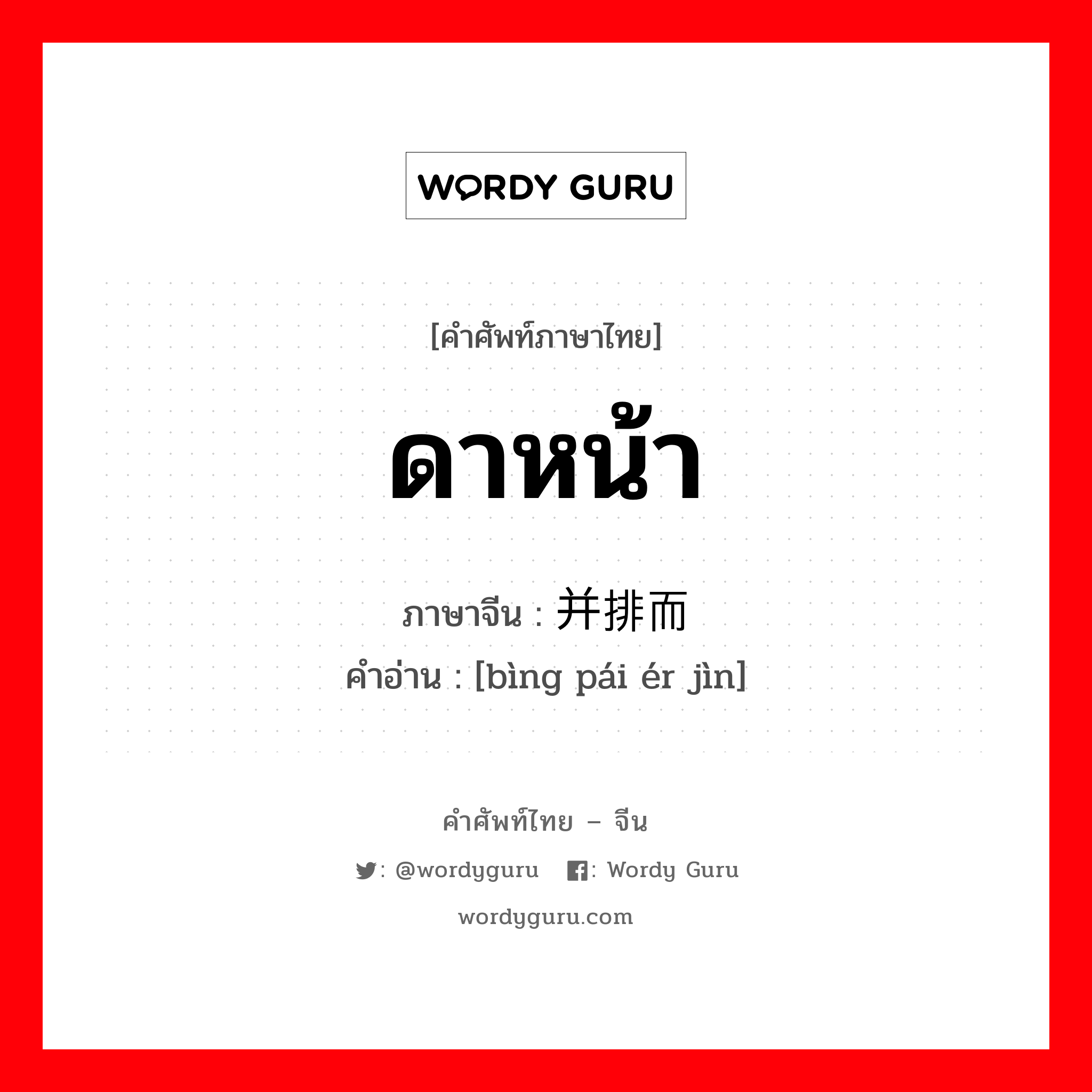 WORDY GURU

[คำศัพท์ภาษาไทย]

ดาหน้า

ภาษาจีน : 并排而

คำอ่าน : [bìng pái ér jìn]

คำศัพท์ไทย – จีน

: @wordyguru : Wordy Guru

wordyguru.com